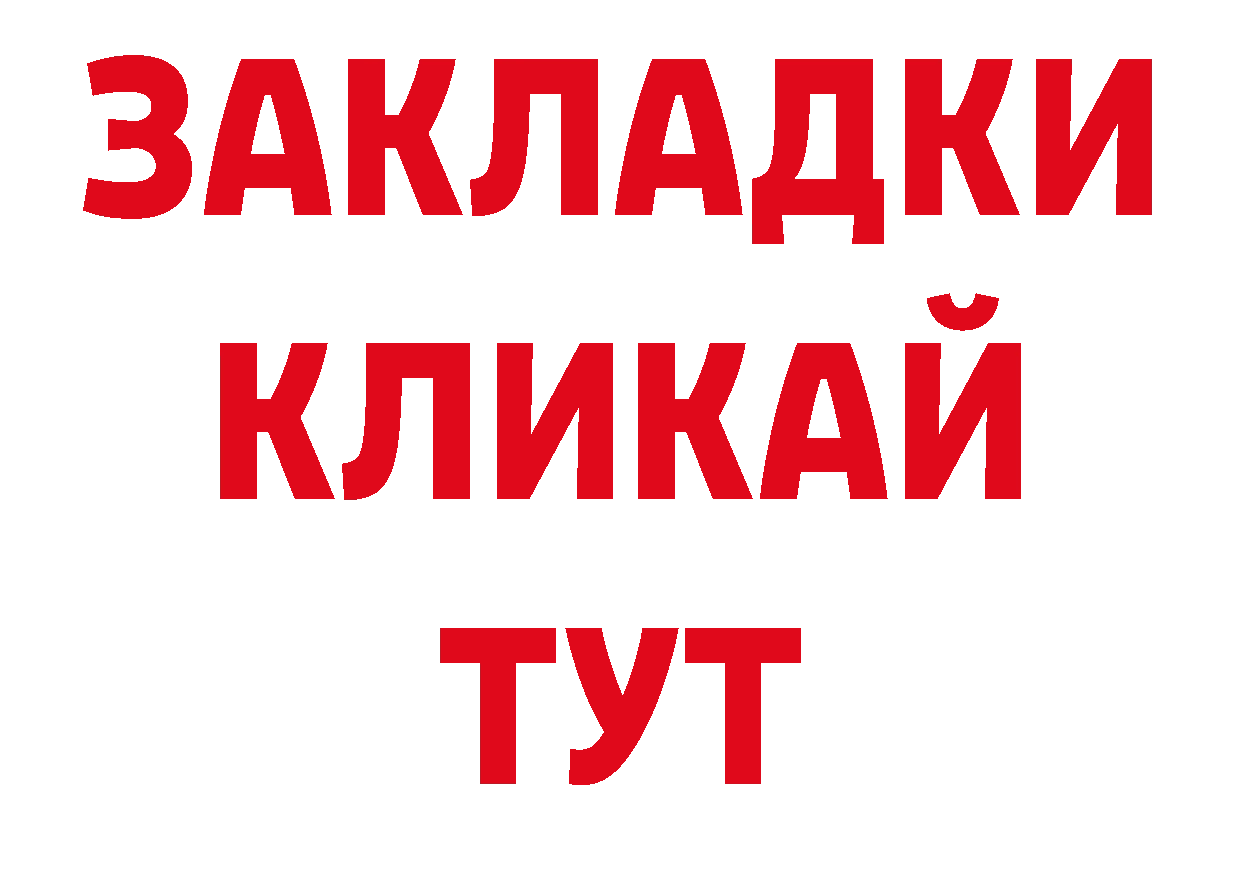 ЗАКЛАДКИ
КЛИКАЙ
ТУТ